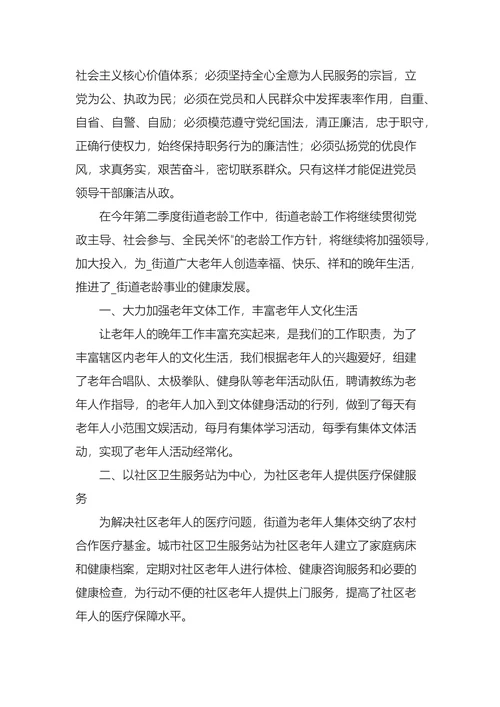 社会主义核心价值体系；必须坚持全心全意为人民服务的宗旨，立党为公、执政为民；必须在党员和人民群众中发挥表率作用，自重、自省、自警、自励；必须模范遵守党纪国法，清正廉洁，忠于职守，正确行使权力，始终保持职务行为的廉洁性；必须弘扬党的优良作风，求真务实，艰苦奋斗，密切联系群众。只有这样才能促进党员领导干部廉洁从政。

在今年第二季度街道老龄工作中，街道老龄工作将继续贯彻党政主导、社会参与、全民关怀"的老龄工作方针，将继续将加强领导，加大投入，为_街道广大老年人创造幸福、快乐、祥和的晚年生活，推进了_街道老龄事业的健康发展。

一、大力加强老年文体工作，丰富老年人文化生活

让老年人的晚年工作丰富充实起来，是我们的工作职责，为了丰富辖区内老年人的文化生活，我们根据老年人的兴趣爱好，组建了老年合唱队、太极拳队、健身队等老年活动队伍，聘请教练为老年人作指导，的老年人加入到文体健身活动的行列，做到了每天有老年人小范围文娱活动，每月有集体学习活动，每季有集体文体活动，实现了老年人活动经常化。

二、以社区卫生服务站为中心，为社区老年人提供医疗保健服务

为解决社区老年人的医疗问题，街道为老年人集体交纳了农村合作医疗基金。城市社区卫生服务站为社区老年人建立了家庭病床和健康档案，定期对社区老年人进行体检、健康咨询服务和必要的健康检查，为行动不便的社区老年人提供上门服务，提高了社区老年人的医疗保障水平。